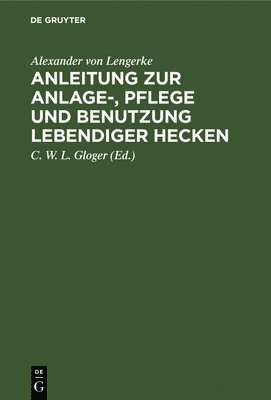 DE GRUYTER

Alexander von Lengerke

ANLEITUNG ZUR ANLAGE-, PFLEGE UND BENUTZUNG LEBENDIGER HECKEN

C. W. L. Gloger (Ed.)

DE
G